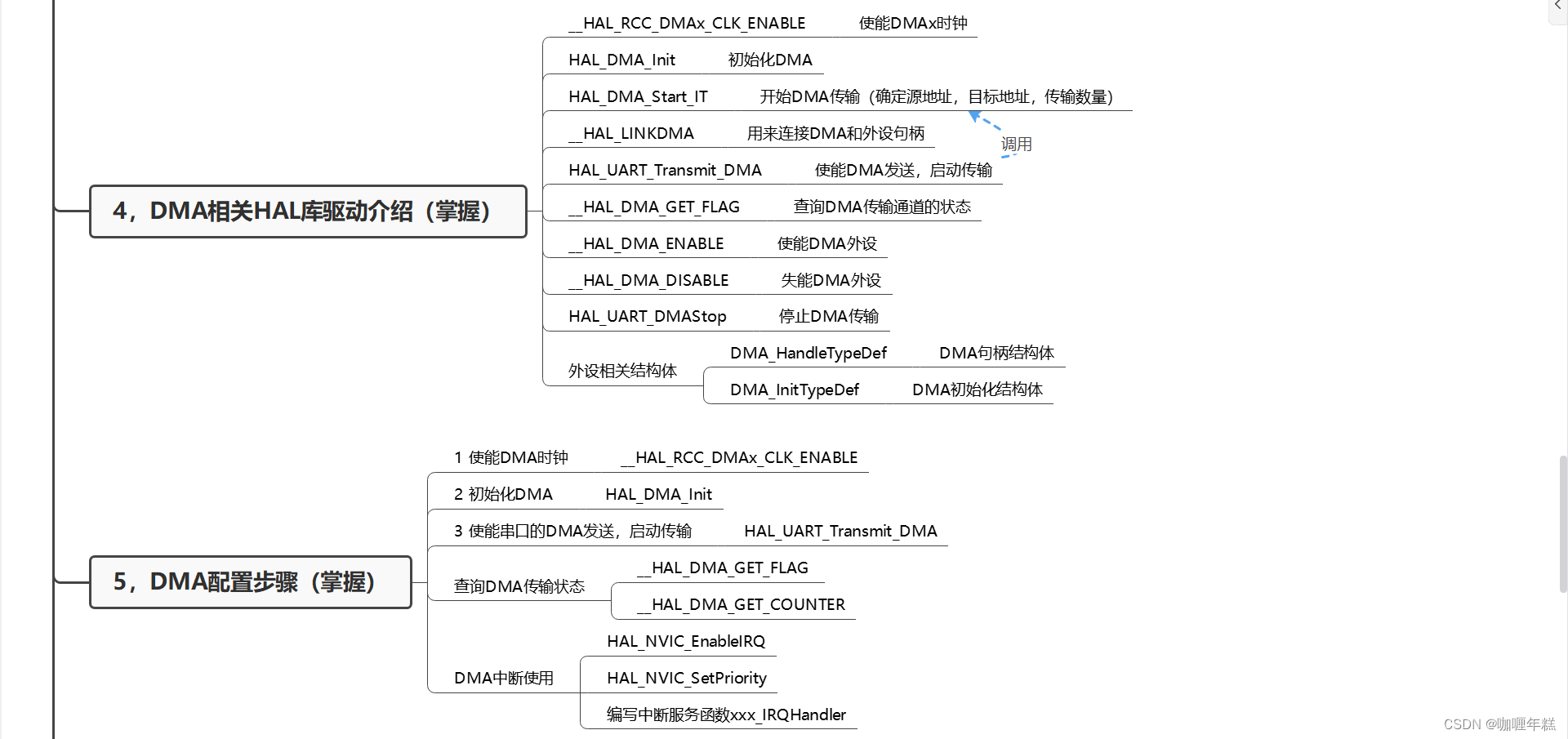 4，DMA相关HAL库驱动介绍（掌握）

__HAL_RCC_DMAx_CLK_ENABLE 使能DMAx时钟
HAL_DMA_Init 初始化DMA
HAL_DMA_Start_IT 开始DMA传输（确定源地址，目标地址，传输数量）
__HAL_LINKDMA 用来连接DMA和外设句柄
调用
HAL_UART_Transmit_DMA 使能DMA发送，启动传输
__HAL_DMA_GET_FLAG 查询DMA传输通道的状态
__HAL_DMA_ENABLE 使能DMA外设
__HAL_DMA_DISABLE 失能DMA外设
HAL_UART_DMAStop 停止DMA传输
外设相关结构体
DMA_HandleTypeDef DMA句柄结构体
DMA_InitTypeDef DMA初始化结构体

5，DMA配置步骤（掌握）

1 使能DMA时钟 __HAL_RCC_DMAx_CLK_ENABLE
2 初始化DMA HAL_DMA_Init
3 使能串口的DMA发送，启动传输 HAL_UART_Transmit_DMA
查询DMA传输状态
__HAL_DMA_GET_FLAG
__HAL_DMA_GET_COUNTER
DMA中断使用
HAL_NVIC_EnableIRQ
HAL_NVIC_SetPriority
编写中断服务函数xxx_IRQHandler

CSDN @咖喱年糕